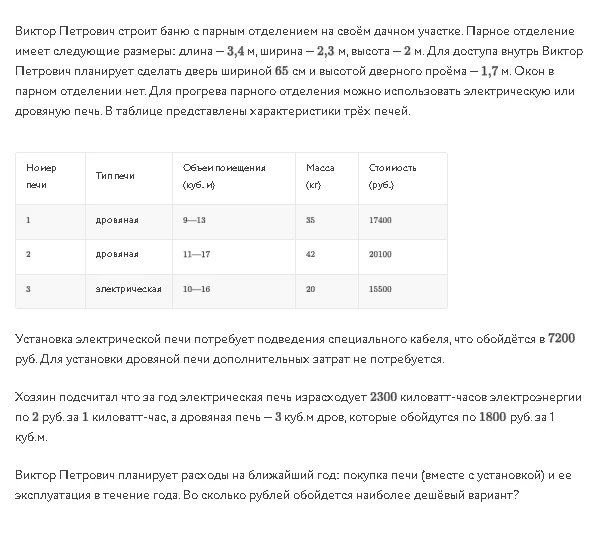 Виктор Петрович строит баню с парным отделением на своём дачном участке. Парное отделение имеет следующие размеры: длина — $3{,}4$ м, ширина — $2{,}3$ м, высота — $2$ м. Для доступа внутрь Виктор Петрович планирует сделать дверь шириной $65$ см и высотой дверного проёма — $1{,}7$ м. Окон в парном отделении нет. Для прогрева парного отделения можно использовать электрическую или дровяную печь. В таблице представлены характеристики трёх печей.

| Номер печи | Тип печи | Объем помещения (куб. м) | Масса (кг) | Стоимость (руб.) |
|---|---|---|---|---|
| 1 | дровяная | 9—13 | 35 | 17400 |
| 2 | дровяная | 11—17 | 42 | 20100 |
| 3 | электрическая | 10—16 | 20 | 15500 |

Установка электрической печи потребует подведения специального кабеля, что обойдётся в $7200$ руб. Для установки дровяной печи дополнительных затрат не потребуется.

Хозяин подсчитал что за год электрическая печь израсходует $2300$ киловатт-часов электроэнергии по $2$ руб. за $1$ киловатт-час, а дровяная печь — $3$ куб.м дров, которые обойдутся по $1800$ руб. за 1 куб.м.

Виктор Петрович планирует расходы на ближайший год: покупка печи (вместе с установкой) и ее эксплуатация в течение года. Во сколько рублей обойдется наиболее дешёвый вариант?